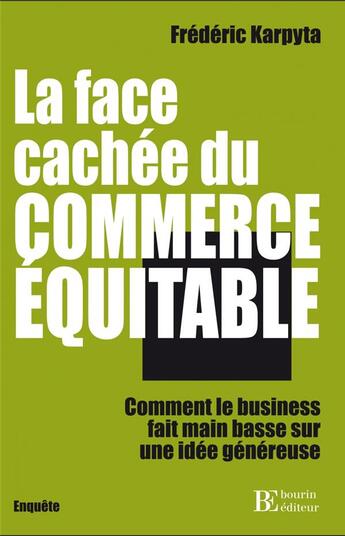 Frédéric Karpyta

La face cachée du COMMERCE ÉQUITABLE

Comment le business fait main basse sur une idée généreuse

Enquête

BE bourin éditeur